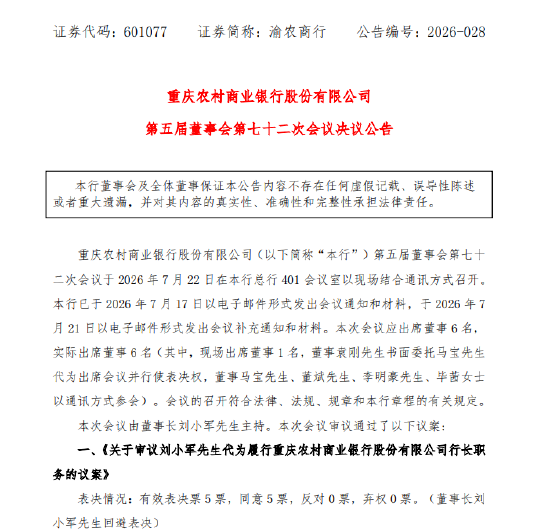 证券代码：601077　　证券简称：渝农商行　　公告编号：2026-028

重庆农村商业银行股份有限公司

第五届董事会第七十二次会议决议公告

本行董事会及全体董事保证本公告内容不存在任何虚假记载、误导性陈述或者重大遗漏，并对其内容的真实性、准确性和完整性承担法律责任。

重庆农村商业银行股份有限公司（以下简称“本行”）第五届董事会第七十二次会议于 2026 年 7 月 22 日在本行总行 401 会议室以现场结合通讯方式召开。本行已于 2026 年 7 月 17 日以电子邮件形式发出会议通知和材料，于 2026 年 7 月 21 日以电子邮件形式发出会议补充通知和材料。本次会议应出席董事 6 名，实际出席董事 6 名（其中，现场出席董事 1 名，董事袁刚先生书面委托马宝先生代为出席会议并行使表决权，董事马宝先生、董斌先生、李明豪先生、毕茜女士以通讯方式参会）。会议的召开符合法律、法规、规章和本行章程的有关规定。

本次会议由董事长刘小军先生主持。本次会议审议通过了以下议案：

一、《关于审议刘小军先生代为履行重庆农村商业银行股份有限公司行长职务的议案》

表决情况：有效表决票 5 票，同意 5 票，反对 0 票，弃权 0 票。（董事长刘小军先生回避表决）